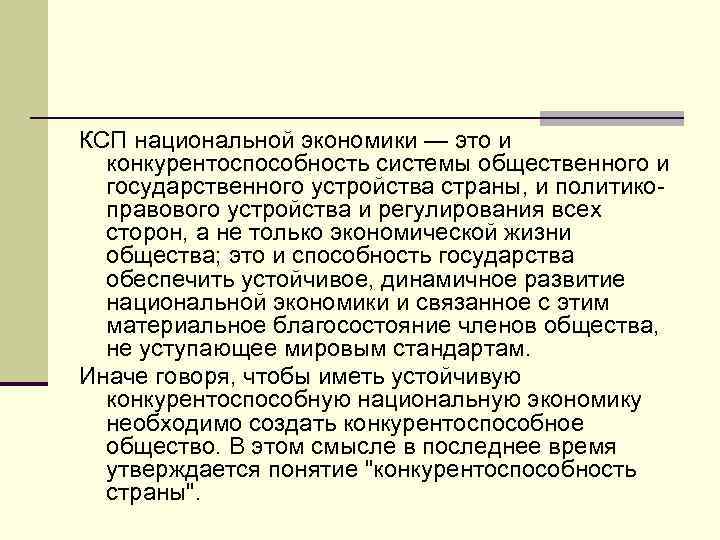 КСП национальной экономики — это и конкурентоспособность системы общественного и государственного устройства страны, и политико-правового устройства и регулирования всех сторон, а не только экономической жизни общества; это и способность государства обеспечить устойчивое, динамичное развитие национальной экономики и связанное с этим материальное благосостояние членов общества, не уступающее мировым стандартам.

Иначе говоря, чтобы иметь устойчивую конкурентоспособную национальную экономику необходимо создать конкурентоспособное общество. В этом смысле в последнее время утверждается понятие "конкурентоспособность страны".